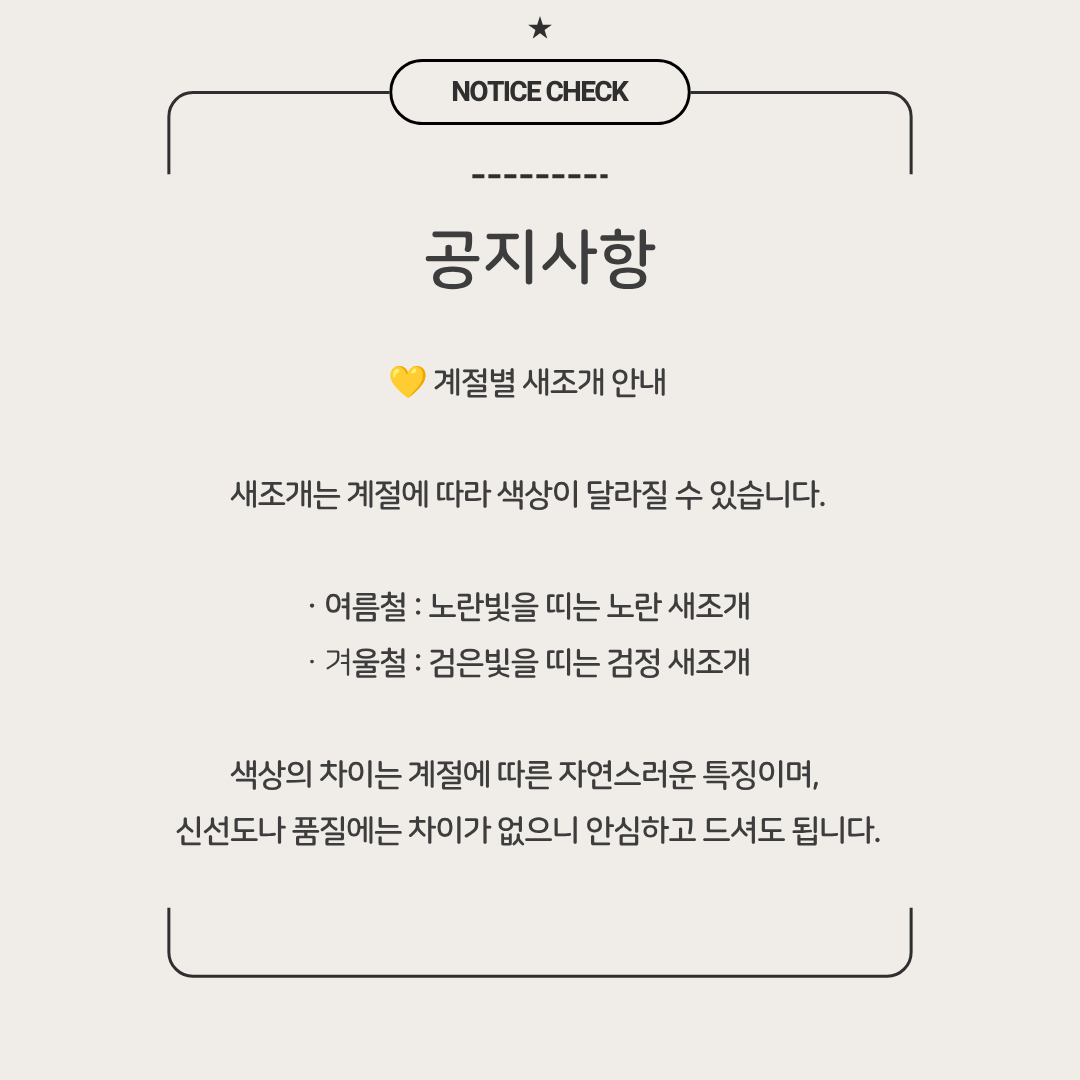 ★

NOTICE CHECK

---------

공지사항

💛 계절별 새조개 안내

새조개는 계절에 따라 색상이 달라질 수 있습니다.

· 여름철 : 노란빛을 띠는 노란 새조개
· 겨울철 : 검은빛을 띠는 검정 새조개

색상의 차이는 계절에 따른 자연스러운 특징이며,
신선도나 품질에는 차이가 없으니 안심하고 드셔도 됩니다.